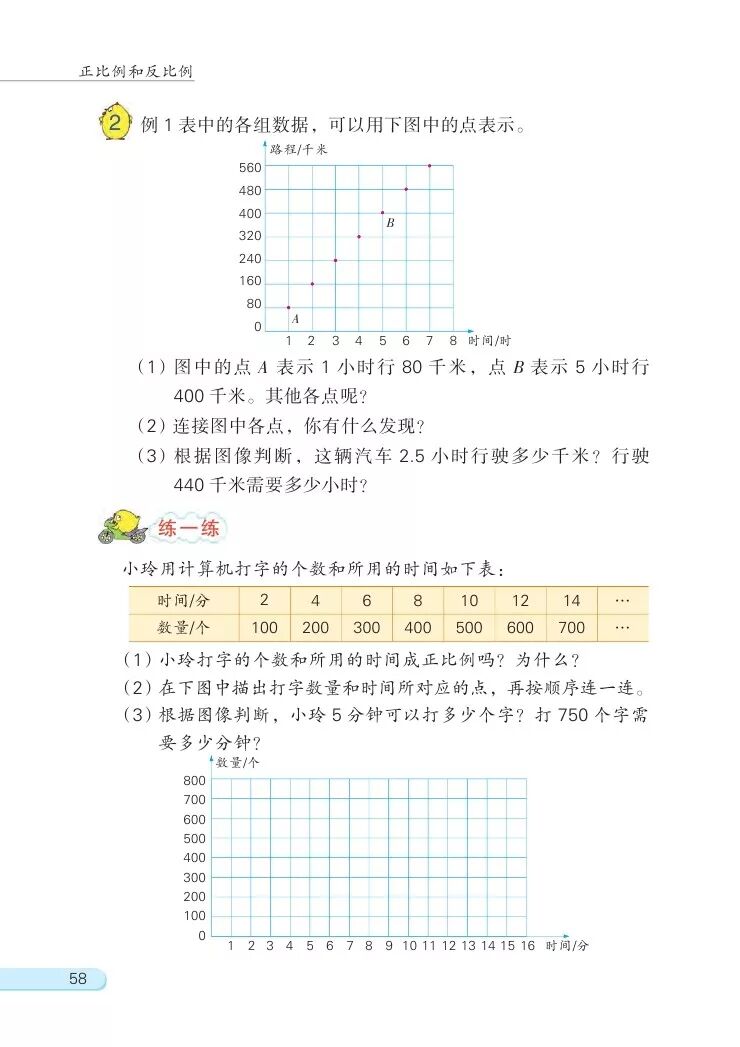 正比例和反比例

2 例 1 表中的各组数据，可以用下图中的点表示。

路程/千米
560
480
400
320
240
160
80
0
B
A
1 2 3 4 5 6 7 8 时间/时

（1）图中的点 $A$ 表示 1 小时行 80 千米，点 $B$ 表示 5 小时行 400 千米。其他各点呢？
（2）连接图中各点，你有什么发现？
（3）根据图像判断，这辆汽车 2.5 小时行驶多少千米？行驶 440 千米需要多少小时？

练一练

小玲用计算机打字的个数和所用的时间如下表：

| 时间/分 | 2 | 4 | 6 | 8 | 10 | 12 | 14 | … |
|---|---|---|---|---|---|---|---|---|
| 数量/个 | 100 | 200 | 300 | 400 | 500 | 600 | 700 | … |

（1）小玲打字的个数和所用的时间成正比例吗？为什么？
（2）在下图中描出打字数量和时间所对应的点，再按顺序连一连。
（3）根据图像判断，小玲 5 分钟可以打多少个字？打 750 个字需要多少分钟？

数量/个
800
700
600
500
400
300
200
100
0
1 2 3 4 5 6 7 8 9 10 11 12 13 14 15 16 时间/分

58